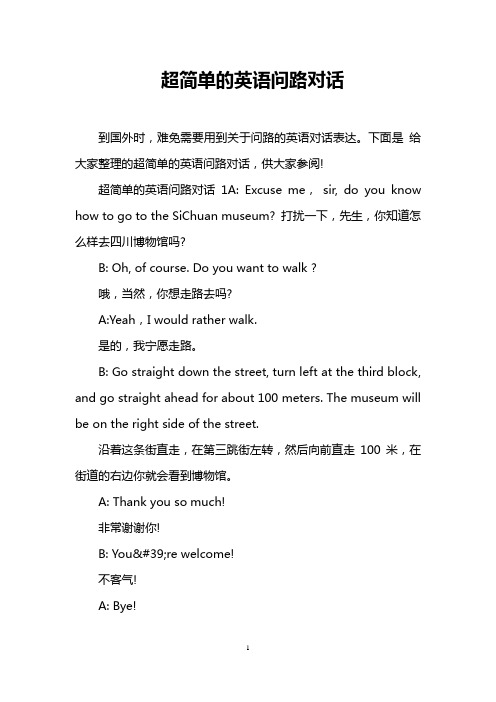 超简单的英语问路对话

到国外时，难免需要用到关于问路的英语对话表达。下面是 给大家整理的超简单的英语问路对话，供大家参阅!

超简单的英语问路对话 1A: Excuse me， sir, do you know how to go to the SiChuan museum? 打扰一下，先生，你知道怎么样去四川博物馆吗?

B: Oh, of course. Do you want to walk ?

哦，当然，你想走路去吗?

A:Yeah，I would rather walk.

是的，我宁愿走路。

B: Go straight down the street, turn left at the third block, and go straight ahead for about 100 meters. The museum will be on the right side of the street.

沿着这条街直走，在第三跳街左转，然后向前直走 100 米，在街道的右边你就会看到博物馆。

A: Thank you so much!

非常谢谢你!

B: You&#39;re welcome!

不客气!

A: Bye!

1